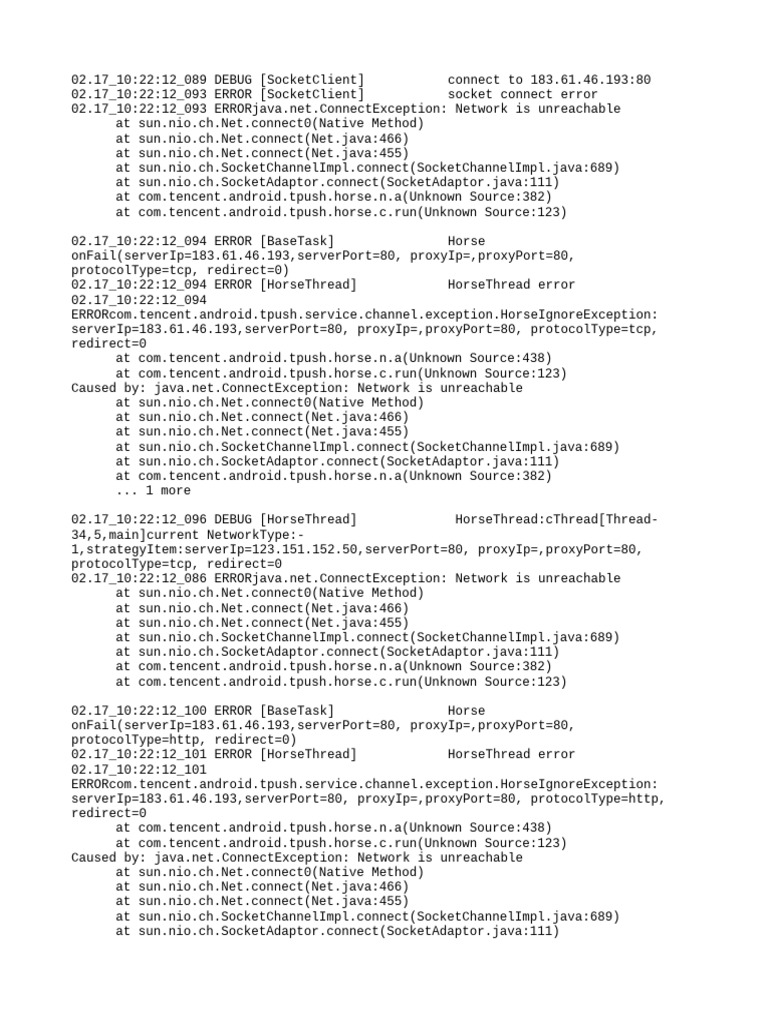 02.17_10:22:12_089 DEBUG [SocketClient]           connect to 183.61.46.193:80
02.17_10:22:12_093 ERROR [SocketClient]           socket connect error
02.17_10:22:12_093 ERRORjava.net.ConnectException: Network is unreachable
      at sun.nio.ch.Net.connect0(Native Method)
      at sun.nio.ch.Net.connect(Net.java:466)
      at sun.nio.ch.Net.connect(Net.java:455)
      at sun.nio.ch.SocketChannelImpl.connect(SocketChannelImpl.java:689)
      at sun.nio.ch.SocketAdaptor.connect(SocketAdaptor.java:111)
      at com.tencent.android.tpush.horse.n.a(Unknown Source:382)
      at com.tencent.android.tpush.horse.c.run(Unknown Source:123)

02.17_10:22:12_094 ERROR [BaseTask]               Horse onFail(serverIp=183.61.46.193,serverPort=80, proxyIp=,proxyPort=80, protocolType=tcp, redirect=0)
02.17_10:22:12_094 ERROR [HorseThread]            HorseThread error
02.17_10:22:12_094 ERRORcom.tencent.android.tpush.service.channel.exception.HorseIgnoreException: serverIp=183.61.46.193,serverPort=80, proxyIp=,proxyPort=80, protocolType=tcp, redirect=0
      at com.tencent.android.tpush.horse.n.a(Unknown Source:438)
      at com.tencent.android.tpush.horse.c.run(Unknown Source:123)
Caused by: java.net.ConnectException: Network is unreachable
      at sun.nio.ch.Net.connect0(Native Method)
      at sun.nio.ch.Net.connect(Net.java:466)
      at sun.nio.ch.Net.connect(Net.java:455)
      at sun.nio.ch.SocketChannelImpl.connect(SocketChannelImpl.java:689)
      at sun.nio.ch.SocketAdaptor.connect(SocketAdaptor.java:111)
      at com.tencent.android.tpush.horse.n.a(Unknown Source:382)
      ... 1 more

02.17_10:22:12_096 DEBUG [HorseThread]             HorseThread:cThread[Thread-34,5,main]current NetworkType:-1,strategyItem:serverIp=123.151.152.50,serverPort=80, proxyIp=,proxyPort=80, protocolType=tcp, redirect=0
02.17_10:22:12_086 ERRORjava.net.ConnectException: Network is unreachable
      at sun.nio.ch.Net.connect0(Native Method)
      at sun.nio.ch.Net.connect(Net.java:466)
      at sun.nio.ch.Net.connect(Net.java:455)
      at sun.nio.ch.SocketChannelImpl.connect(SocketChannelImpl.java:689)
      at sun.nio.ch.SocketAdaptor.connect(SocketAdaptor.java:111)
      at com.tencent.android.tpush.horse.n.a(Unknown Source:382)
      at com.tencent.android.tpush.horse.c.run(Unknown Source:123)

02.17_10:22:12_100 ERROR [BaseTask]               Horse onFail(serverIp=183.61.46.193,serverPort=80, proxyIp=,proxyPort=80, protocolType=http, redirect=0)
02.17_10:22:12_101 ERROR [HorseThread]            HorseThread error
02.17_10:22:12_101 ERRORcom.tencent.android.tpush.service.channel.exception.HorseIgnoreException: serverIp=183.61.46.193,serverPort=80, proxyIp=,proxyPort=80, protocolType=http, redirect=0
      at com.tencent.android.tpush.horse.n.a(Unknown Source:438)
      at com.tencent.android.tpush.horse.c.run(Unknown Source:123)
Caused by: java.net.ConnectException: Network is unreachable
      at sun.nio.ch.Net.connect0(Native Method)
      at sun.nio.ch.Net.connect(Net.java:466)
      at sun.nio.ch.Net.connect(Net.java:455)
      at sun.nio.ch.SocketChannelImpl.connect(SocketChannelImpl.java:689)
      at sun.nio.ch.SocketAdaptor.connect(SocketAdaptor.java:111)